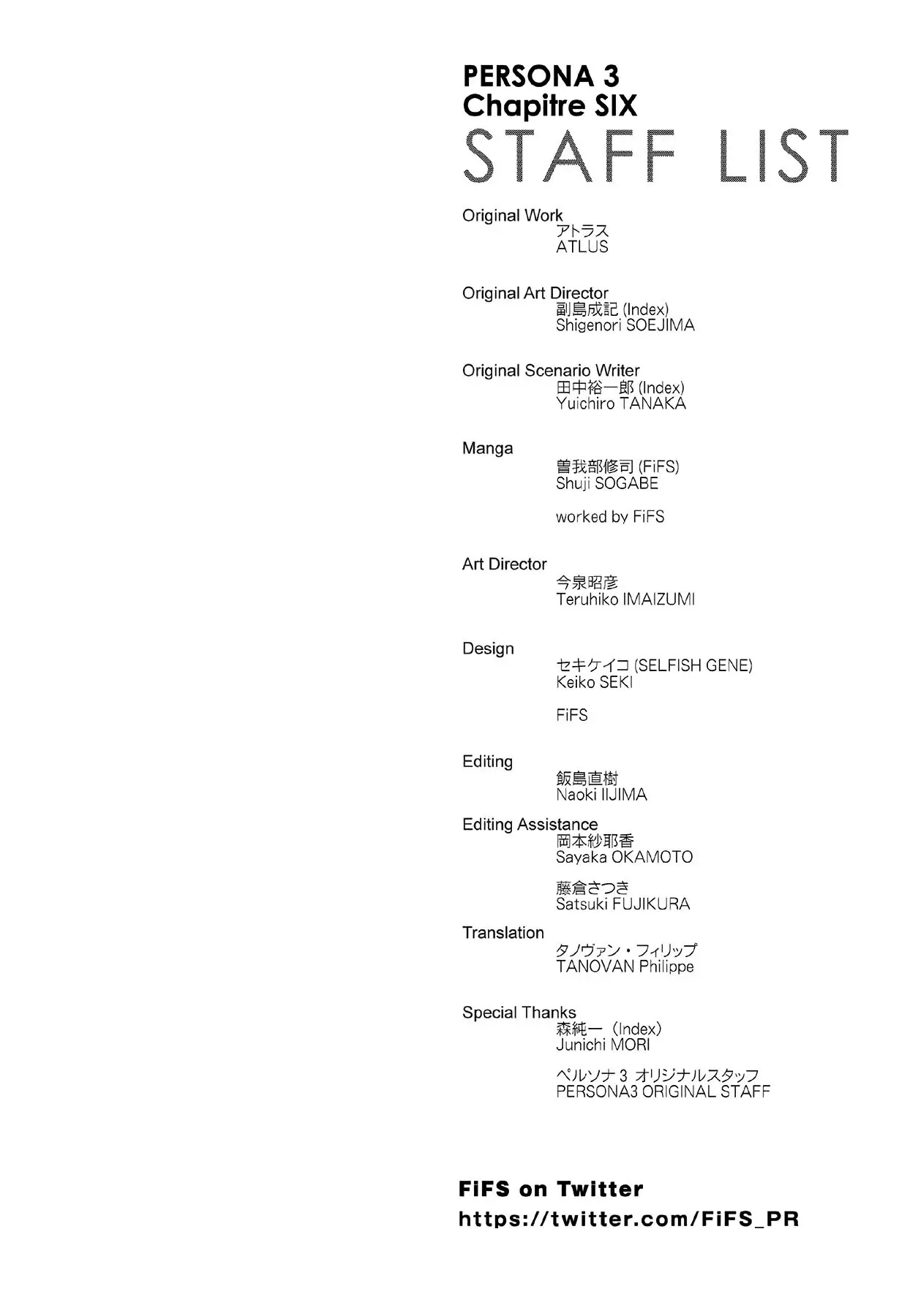 PERSONA 3
Chapitre SIX
STAFF LIST

Original Work
アトラス
ATLUS

Original Art Director
副島成記 (Index)
Shigenori SOEJIMA

Original Scenario Writer
田中裕一郎 (Index)
Yuichiro TANAKA

Manga
曽我部修司 (FiFS)
Shuji SOGABE

worked by FiFS

Art Director
今泉昭彦
Teruhiko IMAIZUMI

Design
セキケイコ (SELFISH GENE)
Keiko SEKI

FiFS

Editing
飯島直樹
Naoki IIJIMA

Editing Assistance
岡本紗耶香
Sayaka OKAMOTO

藤倉さつき
Satsuki FUJIKURA

Translation
タノヴァン・フィリップ
TANOVAN Philippe

Special Thanks
森純一 (Index)
Junichi MORI

ペルソナ 3 オリジナルスタッフ
PERSONA3 ORIGINAL STAFF

FiFS on Twitter
https://twitter.com/FiFS_PR